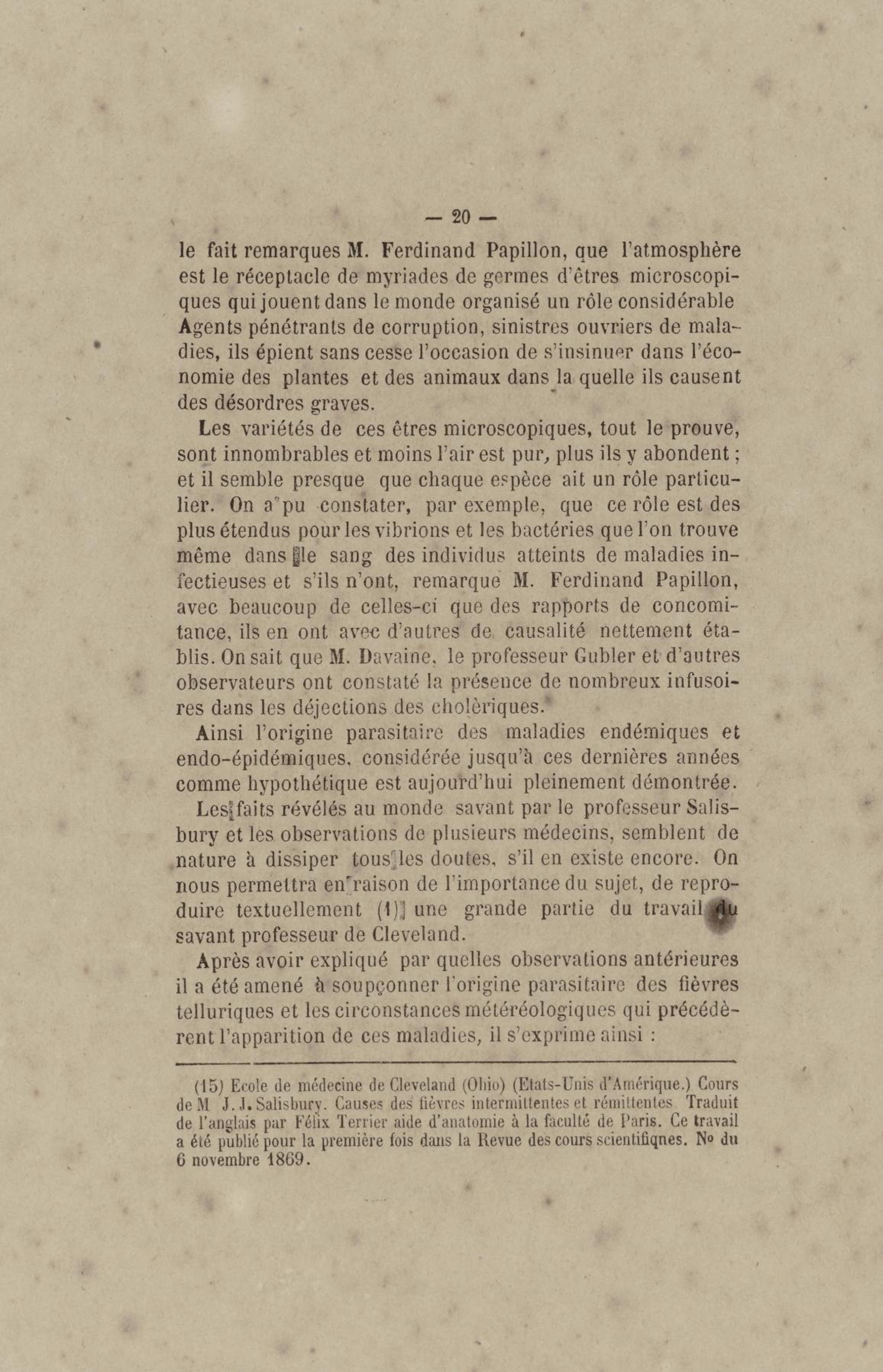 — 20 —

le fait remarques M. Ferdinand Papillon, que l'atmosphère est le réceptacle de myriades de germes d'êtres microscopiques qui jouent dans le monde organisé un rôle considérable Agents pénétrants de corruption, sinistres ouvriers de maladies, ils épient sans cesse l'occasion de s'insinuer dans l'économie des plantes et des animaux dans la quelle ils causent des désordres graves.

Les variétés de ces êtres microscopiques, tout le prouve, sont innombrables et moins l'air est pur, plus ils y abondent ; et il semble presque que chaque espèce ait un rôle particulier. On a pu constater, par exemple, que ce rôle est des plus étendus pour les vibrions et les bactéries que l'on trouve même dans le sang des individus atteints de maladies infectieuses et s'ils n'ont, remarque M. Ferdinand Papillon, avec beaucoup de celles-ci que des rapports de concomitance, ils en ont avec d'autres de causalité nettement établis. On sait que M. Davaine, le professeur Gubler et d'autres observateurs ont constaté la présence de nombreux infusoires dans les déjections des cholériques.

Ainsi l'origine parasitaire des maladies endémiques et endo-épidémiques, considérée jusqu'à ces dernières années comme hypothétique est aujourd'hui pleinement démontrée.

Les faits révélés au monde savant par le professeur Salisbury et les observations de plusieurs médecins, semblent de nature à dissiper tous les doutes, s'il en existe encore. On nous permettra en raison de l'importance du sujet, de reproduire textuellement (1) une grande partie du travail du savant professeur de Cleveland.

Après avoir expliqué par quelles observations antérieures il a été amené à soupçonner l'origine parasitaire des fièvres telluriques et les circonstances météréologiques qui précédèrent l'apparition de ces maladies, il s'exprime ainsi :

(15) Ecole de médecine de Cleveland (Ohio) (Etats-Unis d'Amérique.) Cours de M J. J. Salisbury. Causes des fièvres intermittentes et rémittentes Traduit de l'anglais par Félix Terrier aide d'anatomie à la faculté de Paris. Ce travail a été publié pour la première fois dans la Revue des cours scientifiqnes. No du 6 novembre 1869.